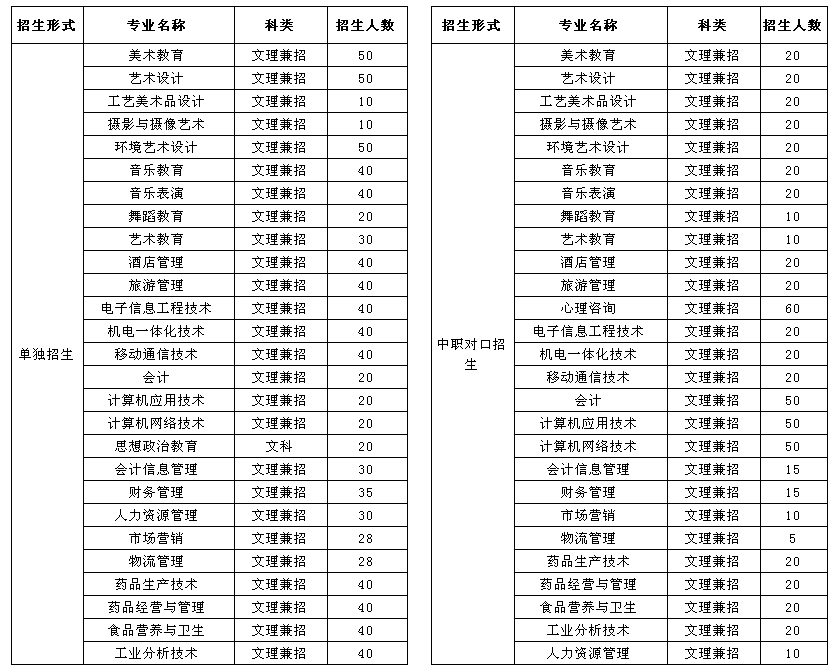 | 招生形式 | 专业名称 | 科类 | 招生人数 |
|---|---|---|---|
| 单独招生 | 美术教育 | 文理兼招 | 50 |
| | 艺术设计 | 文理兼招 | 50 |
| | 工艺美术品设计 | 文理兼招 | 10 |
| | 摄影与摄像艺术 | 文理兼招 | 10 |
| | 环境艺术设计 | 文理兼招 | 50 |
| | 音乐教育 | 文理兼招 | 40 |
| | 音乐表演 | 文理兼招 | 40 |
| | 舞蹈教育 | 文理兼招 | 20 |
| | 艺术教育 | 文理兼招 | 30 |
| | 酒店管理 | 文理兼招 | 40 |
| | 旅游管理 | 文理兼招 | 40 |
| | 电子信息工程技术 | 文理兼招 | 40 |
| | 机电一体化技术 | 文理兼招 | 40 |
| | 移动通信技术 | 文理兼招 | 40 |
| | 会计 | 文理兼招 | 20 |
| | 计算机应用技术 | 文理兼招 | 20 |
| | 计算机网络技术 | 文理兼招 | 20 |
| | 思想政治教育 | 文科 | 20 |
| | 会计信息管理 | 文理兼招 | 30 |
| | 财务管理 | 文理兼招 | 35 |
| | 人力资源管理 | 文理兼招 | 30 |
| | 市场营销 | 文理兼招 | 28 |
| | 物流管理 | 文理兼招 | 28 |
| | 药品生产技术 | 文理兼招 | 40 |
| | 药品经营与管理 | 文理兼招 | 40 |
| | 食品营养与卫生 | 文理兼招 | 40 |
| | 工业分析技术 | 文理兼招 | 40 |

| 招生形式 | 专业名称 | 科类 | 招生人数 |
|---|---|---|---|
| 中职对口招生 | 美术教育 | 文理兼招 | 20 |
| | 艺术设计 | 文理兼招 | 20 |
| | 工艺美术品设计 | 文理兼招 | 20 |
| | 摄影与摄像艺术 | 文理兼招 | 20 |
| | 环境艺术设计 | 文理兼招 | 20 |
| | 音乐教育 | 文理兼招 | 20 |
| | 音乐表演 | 文理兼招 | 20 |
| | 舞蹈教育 | 文理兼招 | 10 |
| | 艺术教育 | 文理兼招 | 10 |
| | 酒店管理 | 文理兼招 | 20 |
| | 旅游管理 | 文理兼招 | 20 |
| | 心理咨询 | 文理兼招 | 60 |
| | 电子信息工程技术 | 文理兼招 | 20 |
| | 机电一体化技术 | 文理兼招 | 20 |
| | 移动通信技术 | 文理兼招 | 20 |
| | 会计 | 文理兼招 | 50 |
| | 计算机应用技术 | 文理兼招 | 50 |
| | 计算机网络技术 | 文理兼招 | 50 |
| | 会计信息管理 | 文理兼招 | 15 |
| | 财务管理 | 文理兼招 | 15 |
| | 市场营销 | 文理兼招 | 10 |
| | 物流管理 | 文理兼招 | 5 |
| | 药品生产技术 | 文理兼招 | 20 |
| | 药品经营与管理 | 文理兼招 | 20 |
| | 食品营养与卫生 | 文理兼招 | 20 |
| | 工业分析技术 | 文理兼招 | 20 |
| | 人力资源管理 | 文理兼招 | 10 |